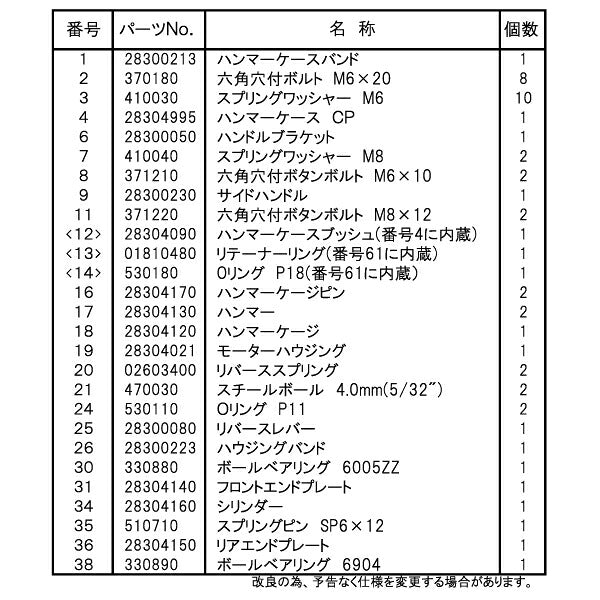 | 番号 | パーツNo. | 名 称 | 個数 |
|---|---|---|---|
| 1 | 28300213 | ハンマーケースバンド | 1 |
| 2 | 370180 | 六角穴付ボルト M6×20 | 8 |
| 3 | 410030 | スプリングワッシャー M6 | 10 |
| 4 | 28304995 | ハンマーケース CP | 1 |
| 6 | 28300050 | ハンドルブラケット | 1 |
| 7 | 410040 | スプリングワッシャー M8 | 2 |
| 8 | 371210 | 六角穴付ボタンボルト M6×10 | 2 |
| 9 | 28300230 | サイドハンドル | 1 |
| 11 | 371220 | 六角穴付ボタンボルト M8×12 | 2 |
| <12> | 28304090 | ハンマーケースブッシュ(番号4に内蔵) | 1 |
| <13> | 01810480 | リテーナーリング(番号61に内蔵) | 1 |
| <14> | 530180 | Oリング P18(番号61に内蔵) | 1 |
| 16 | 28304170 | ハンマーケージピン | 2 |
| 17 | 28304130 | ハンマー | 2 |
| 18 | 28304120 | ハンマーケージ | 1 |
| 19 | 28304021 | モーターハウジング | 1 |
| 20 | 02603400 | リバーススプリング | 2 |
| 21 | 470030 | スチールボール 4.0mm(5/32") | 2 |
| 24 | 530110 | Oリング P11 | 2 |
| 25 | 28300080 | リバースレバー | 1 |
| 26 | 28300223 | ハウジングバンド | 1 |
| 30 | 330880 | ボールベアリング 6005ZZ | 1 |
| 31 | 28304140 | フロントエンドプレート | 1 |
| 34 | 28304160 | シリンダー | 1 |
| 35 | 510710 | スプリングピン SP6×12 | 1 |
| 36 | 28304150 | リアエンドプレート | 1 |
| 38 | 330890 | ボールベアリング 6904 | 1 |

改良の為、予告なく仕様を変更する場合があります。